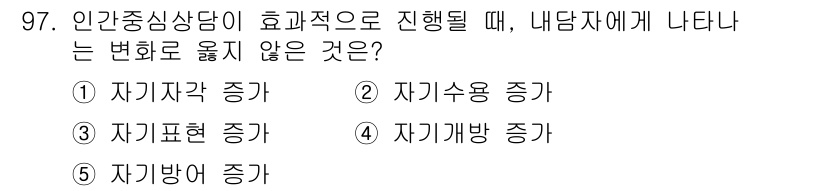 97. 인간중심상담이 효과적으로 진행될 때, 내담자에게 나타나는 변화로 옳지 않은 것은?

① 자기자각 증가
② 자기수용 증가
③ 자기표현 증가
④ 자기개방 증가
⑤ 자기방어 증가